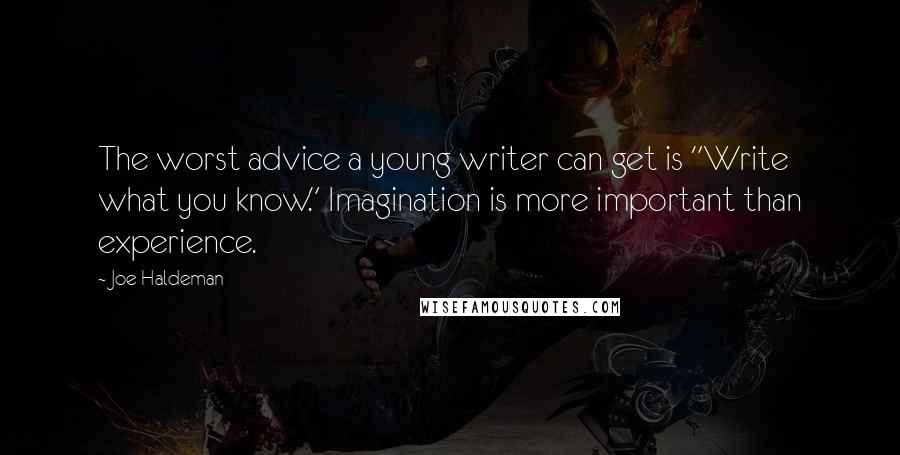 The worst advice a young writer can get is "Write what you know." Imagination is more important than experience.

- Joe Haldeman

WISEFAMOUSQUOTES.COM